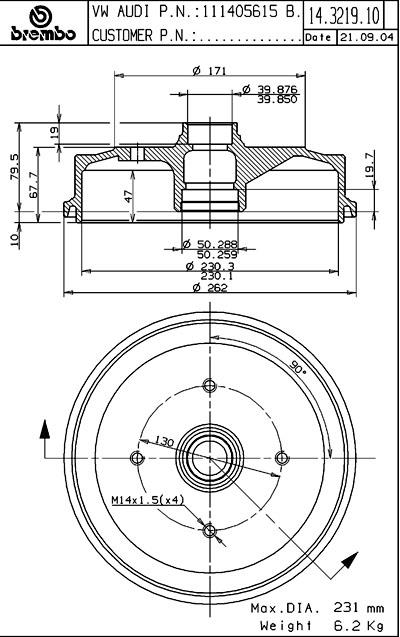 brembo

VW AUDI P.N.:111405615 B.
CUSTOMER P.N.:..............

14.3219.10
Date 21.09.04

Ø 171
Ø 39.876
39.850
19
79.5
67.7
47
19.7
10
Ø 50.288
50.259
Ø 230.3
230.1
Ø 262

90°
130
M14x1.5(x4)

Max.DIA. 231 mm
Weight 6.2 Kg